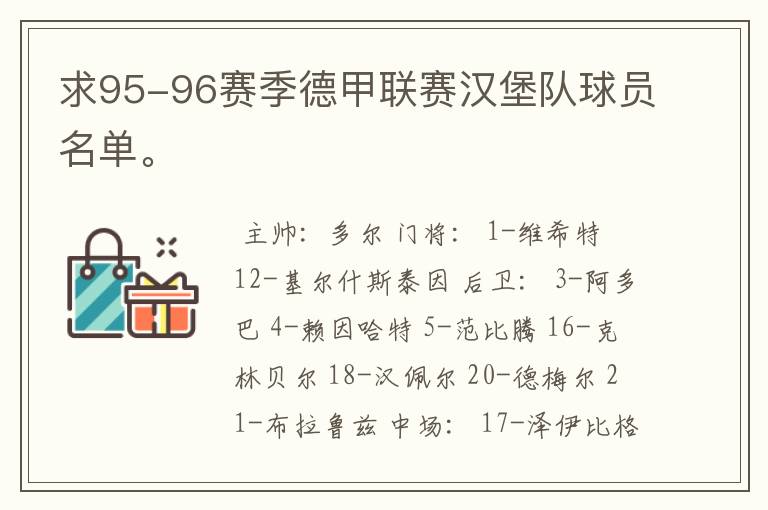 求95-96赛季德甲联赛汉堡队球员名单。

主帅：多尔 门将：1-维希特 12-基尔什斯泰因 后卫：3-阿多巴 4-赖因哈特 5-范比腾 16-克林贝尔 18-汉佩尔 20-德梅尔 21-布拉鲁兹 中场：17-泽伊比格